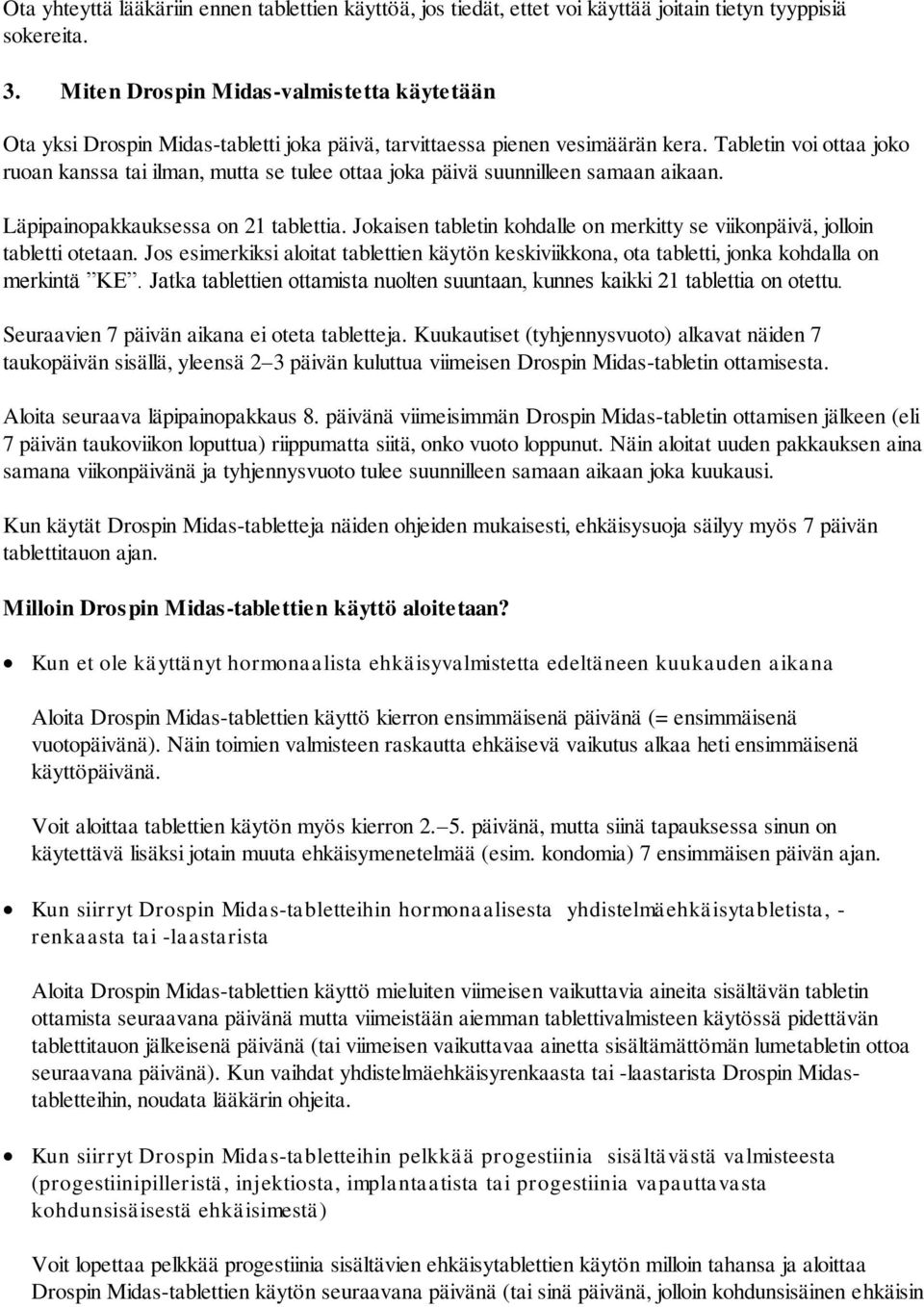 Ota yhteyttä lääkäriin ennen tablettien käyttöä, jos tiedät, ettet voi käyttää joitain tietyn tyyppisiä sokereita.

3. Miten Drospin Midas-valmistetta käytetään

Ota yksi Drospin Midas-tabletti joka päivä, tarvittaessa pienen vesimäärän kera. Tabletin voi ottaa joko ruoan kanssa tai ilman, mutta se tulee ottaa joka päivä suunnilleen samaan aikaan.

Läpipainopakkauksessa on 21 tablettia. Jokaisen tabletin kohdalle on merkitty se viikonpäivä, jolloin tabletti otetaan. Jos esimerkiksi aloitat tablettien käytön keskiviikkona, ota tabletti, jonka kohdalla on merkintä ”KE”. Jatka tablettien ottamista nuolten suuntaan, kunnes kaikki 21 tablettia on otettu.

Seuraavien 7 päivän aikana ei oteta tabletteja. Kuukautiset (tyhjennysvuoto) alkavat näiden 7 taukopäivän sisällä, yleensä 2–3 päivän kuluttua viimeisen Drospin Midas-tabletin ottamisesta.

Aloita seuraava läpipainopakkaus 8. päivänä viimeisimmän Drospin Midas-tabletin ottamisen jälkeen (eli 7 päivän taukoviikon loputtua) riippumatta siitä, onko vuoto loppunut. Näin aloitat uuden pakkauksen aina samana viikonpäivänä ja tyhjennysvuoto tulee suunnilleen samaan aikaan joka kuukausi.

Kun käytät Drospin Midas-tabletteja näiden ohjeiden mukaisesti, ehkäisysuoja säilyy myös 7 päivän tablettitauon ajan.

Milloin Drospin Midas-tablettien käyttö aloitetaan?

• Kun et ole käyttänyt hormonaalista ehkäisyvalmistetta edeltäneen kuukauden aikana

Aloita Drospin Midas-tablettien käyttö kierron ensimmäisenä päivänä (= ensimmäisenä vuotopäivänä). Näin toimien valmisteen raskautta ehkäisevä vaikutus alkaa heti ensimmäisenä käyttöpäivänä.

Voit aloittaa tablettien käytön myös kierron 2.–5. päivänä, mutta siinä tapauksessa sinun on käytettävä lisäksi jotain muuta ehkäisymenetelmää (esim. kondomia) 7 ensimmäisen päivän ajan.

• Kun siirryt Drospin Midas-tabletteihin hormonaalisesta yhdistelmäehkäisytabletista, -renkaasta tai -laastarista

Aloita Drospin Midas-tablettien käyttö mieluiten viimeisen vaikuttavia aineita sisältävän tabletin ottamista seuraavana päivänä mutta viimeistään aiemman tablettivalmisteen käytössä pidettävän tablettitauon jälkeisenä päivänä (tai viimeisen vaikuttavaa ainetta sisältämättömän lumetabletin ottoa seuraavana päivänä). Kun vaihdat yhdistelmäehkäisyrenkaasta tai -laastarista Drospin Midas-tabletteihin, noudata lääkärin ohjeita.

• Kun siirryt Drospin Midas-tabletteihin pelkkää progestiinia sisältävästä valmisteesta (progestiinipilleristä, injektiosta, implantaatista tai progestiinia vapauttavasta kohdunsisäisestä ehkäisimestä)

Voit lopettaa pelkkää progestiinia sisältävien ehkäisytablettien käytön milloin tahansa ja aloittaa Drospin Midas-tablettien käytön seuraavana päivänä (tai sinä päivänä, jolloin kohdunsisäinen ehkäisin